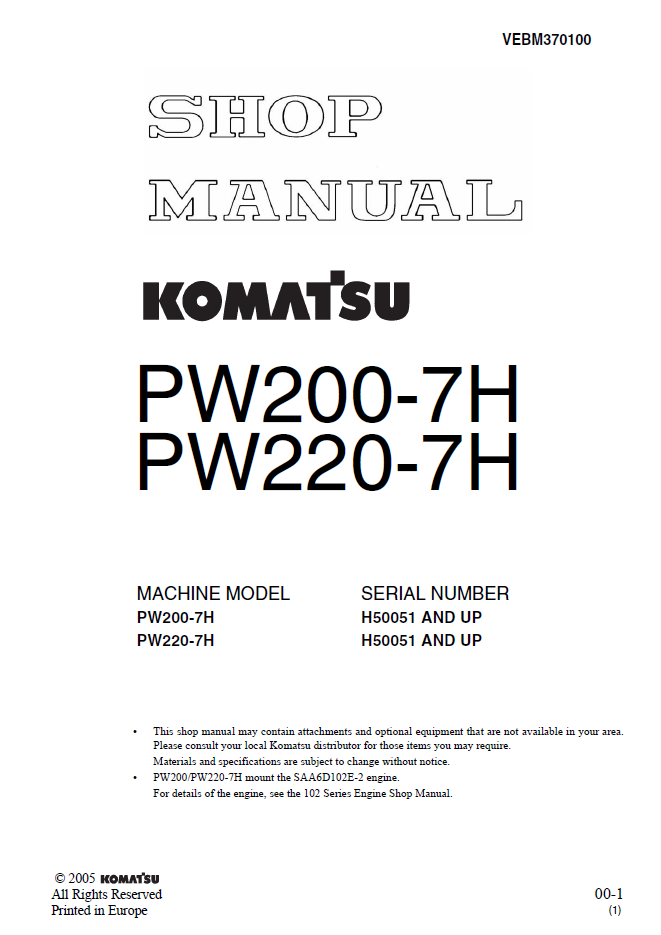 VEBM370100

SHOP
MANUAL

KOMATSU

PW200-7H
PW220-7H

| MACHINE MODEL | SERIAL NUMBER |
|---|---|
| PW200-7H | H50051 AND UP |
| PW220-7H | H50051 AND UP |

• This shop manual may contain attachments and optional equipment that are not available in your area. Please consult your local Komatsu distributor for those items you may require. Materials and specifications are subject to change without notice.
• PW200/PW220-7H mount the SAA6D102E-2 engine. For details of the engine, see the 102 Series Engine Shop Manual.

© 2005 KOMATSU
All Rights Reserved
Printed in Europe

00-1
(1)